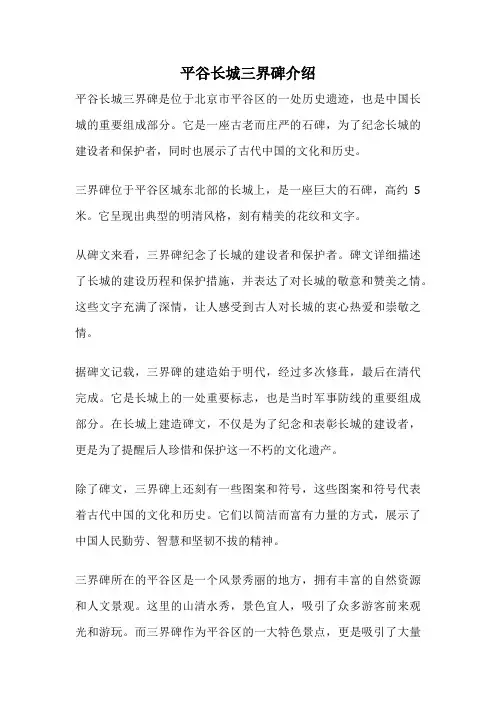 平谷长城三界碑介绍

平谷长城三界碑是位于北京市平谷区的一处历史遗迹，也是中国长城的重要组成部分。它是一座古老而庄严的石碑，为了纪念长城的建设者和保护者，同时也展示了古代中国的文化和历史。

三界碑位于平谷区城东北部的长城上，是一座巨大的石碑，高约 5 米。它呈现出典型的明清风格，刻有精美的花纹和文字。

从碑文来看，三界碑纪念了长城的建设者和保护者。碑文详细描述了长城的建设历程和保护措施，并表达了对长城的敬意和赞美之情。这些文字充满了深情，让人感受到古人对长城的衷心热爱和崇敬之情。

据碑文记载，三界碑的建造始于明代，经过多次修葺，最后在清代完成。它是长城上的一处重要标志，也是当时军事防线的重要组成部分。在长城上建造碑文，不仅是为了纪念和表彰长城的建设者，更是为了提醒后人珍惜和保护这一不朽的文化遗产。

除了碑文，三界碑上还刻有一些图案和符号，这些图案和符号代表着古代中国的文化和历史。它们以简洁而富有力量的方式，展示了中国人民勤劳、智慧和坚韧不拔的精神。

三界碑所在的平谷区是一个风景秀丽的地方，拥有丰富的自然资源和人文景观。这里的山清水秀，景色宜人，吸引了众多游客前来观光和游玩。而三界碑作为平谷区的一大特色景点，更是吸引了大量